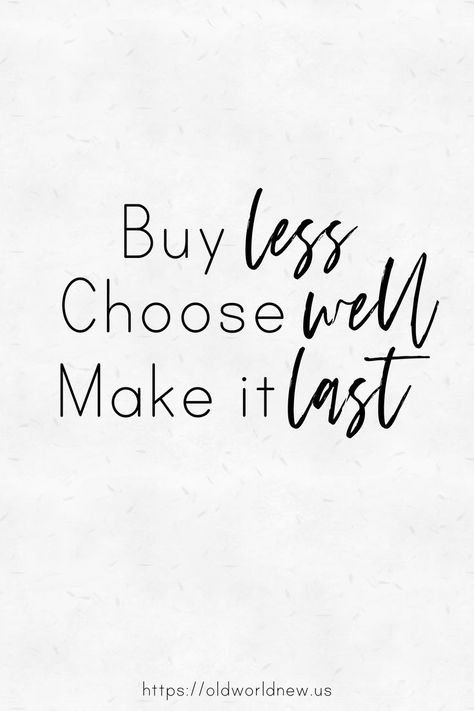 Buy less
Choose well
Make it last

https://oldworldnew.us